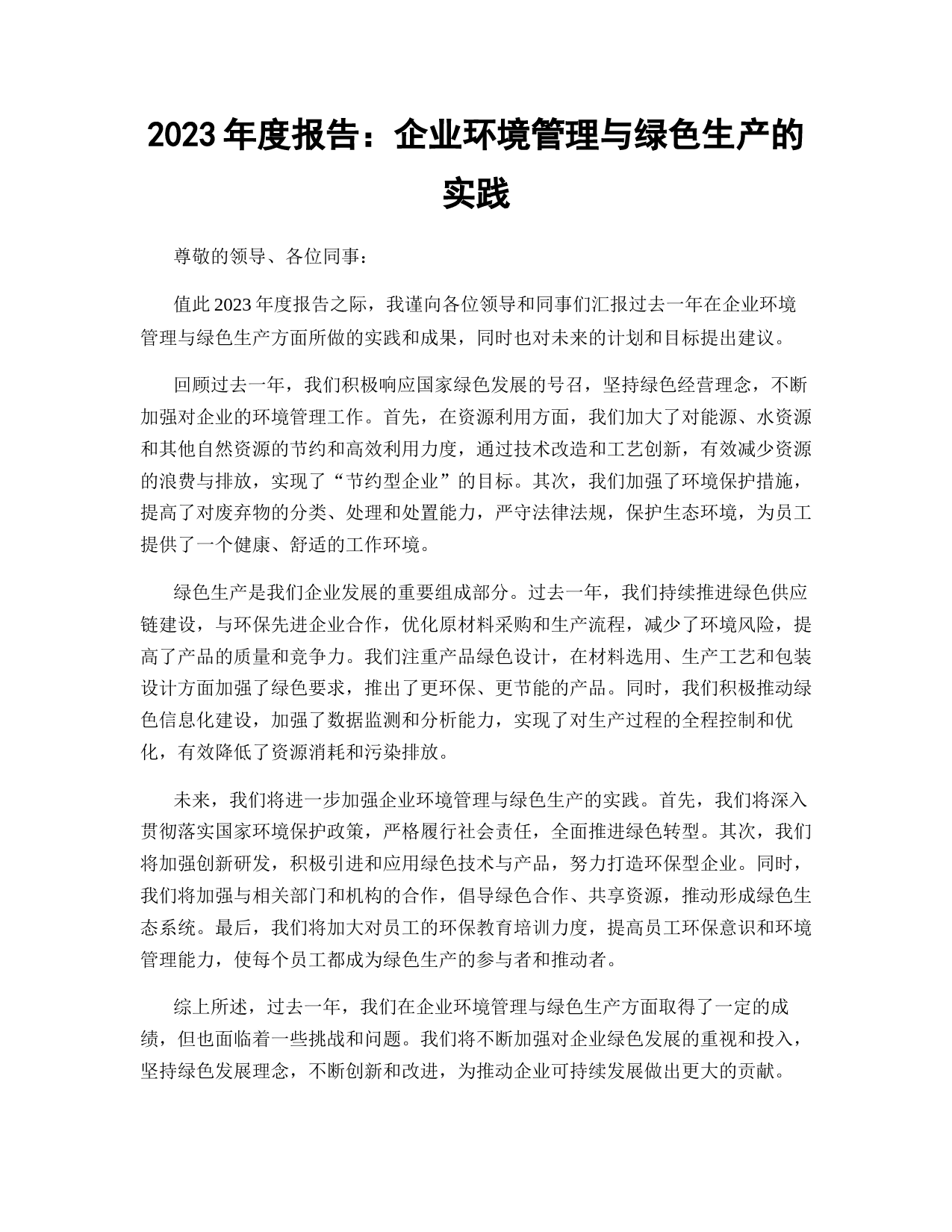 2023 年度报告：企业环境管理与绿色生产的实践

尊敬的领导、各位同事：

值此 2023 年度报告之际，我谨向各位领导和同事们汇报过去一年在企业环境管理与绿色生产方面所做的实践和成果，同时也对未来的计划和目标提出建议。

回顾过去一年，我们积极响应国家绿色发展的号召，坚持绿色经营理念，不断加强对企业的环境管理工作。首先，在资源利用方面，我们加大了对能源、水资源和其他自然资源的节约和高效利用力度，通过技术改造和工艺创新，有效减少资源的浪费与排放，实现了“节约型企业”的目标。其次，我们加强了环境保护措施，提高了对废弃物的分类、处理和处置能力，严守法律法规，保护生态环境，为员工提供了一个健康、舒适的工作环境。

绿色生产是我们企业发展的重要组成部分。过去一年，我们持续推进绿色供应链建设，与环保先进企业合作，优化原材料采购和生产流程，减少了环境风险，提高了产品的质量和竞争力。我们注重产品绿色设计，在材料选用、生产工艺和包装设计方面加强了绿色要求，推出了更环保、更节能的产品。同时，我们积极推动绿色信息化建设，加强了数据监测和分析能力，实现了对生产过程的全程控制和优化，有效降低了资源消耗和污染排放。

未来，我们将进一步加强企业环境管理与绿色生产的实践。首先，我们将深入贯彻落实国家环境保护政策，严格履行社会责任，全面推进绿色转型。其次，我们将加强创新研发，积极引进和应用绿色技术与产品，努力打造环保型企业。同时，我们将加强与相关部门和机构的合作，倡导绿色合作、共享资源，推动形成绿色生态系统。最后，我们将加大对员工的环保教育培训力度，提高员工环保意识和环境管理能力，使每个员工都成为绿色生产的参与者和推动者。

综上所述，过去一年，我们在企业环境管理与绿色生产方面取得了一定的成绩，但也面临着一些挑战和问题。我们将不断加强对企业绿色发展的重视和投入，坚持绿色发展理念，不断创新和改进，为推动企业可持续发展做出更大的贡献。